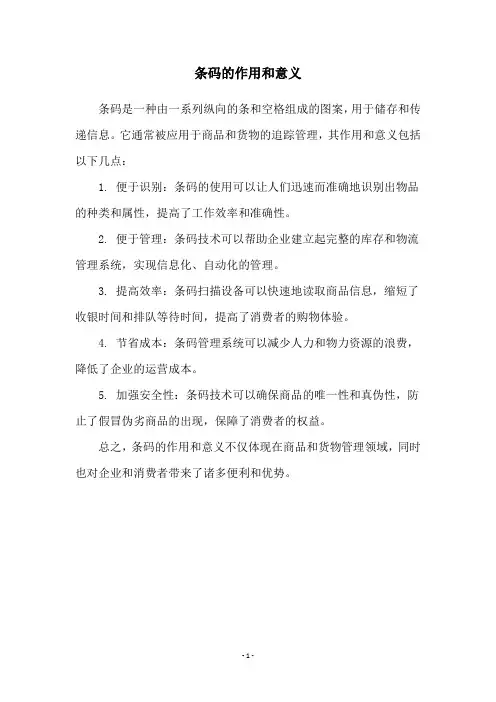 条码的作用和意义

条码是一种由一系列纵向的条和空格组成的图案，用于储存和传递信息。它通常被应用于商品和货物的追踪管理，其作用和意义包括以下几点：

1. 便于识别：条码的使用可以让人们迅速而准确地识别出物品的种类和属性，提高了工作效率和准确性。

2. 便于管理：条码技术可以帮助企业建立起完整的库存和物流管理系统，实现信息化、自动化的管理。

3. 提高效率：条码扫描设备可以快速地读取商品信息，缩短了收银时间和排队等待时间，提高了消费者的购物体验。

4. 节省成本：条码管理系统可以减少人力和物力资源的浪费，降低了企业的运营成本。

5. 加强安全性：条码技术可以确保商品的唯一性和真伪性，防止了假冒伪劣商品的出现，保障了消费者的权益。

总之，条码的作用和意义不仅体现在商品和货物管理领域，同时也对企业和消费者带来了诸多便利和优势。

- 1 -